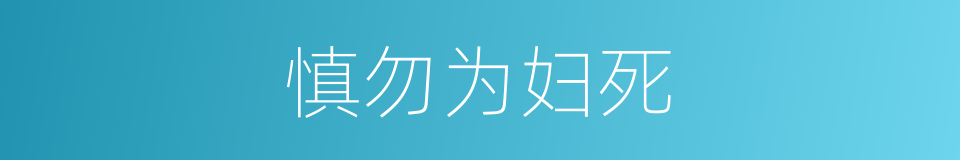 慎勿为妇死